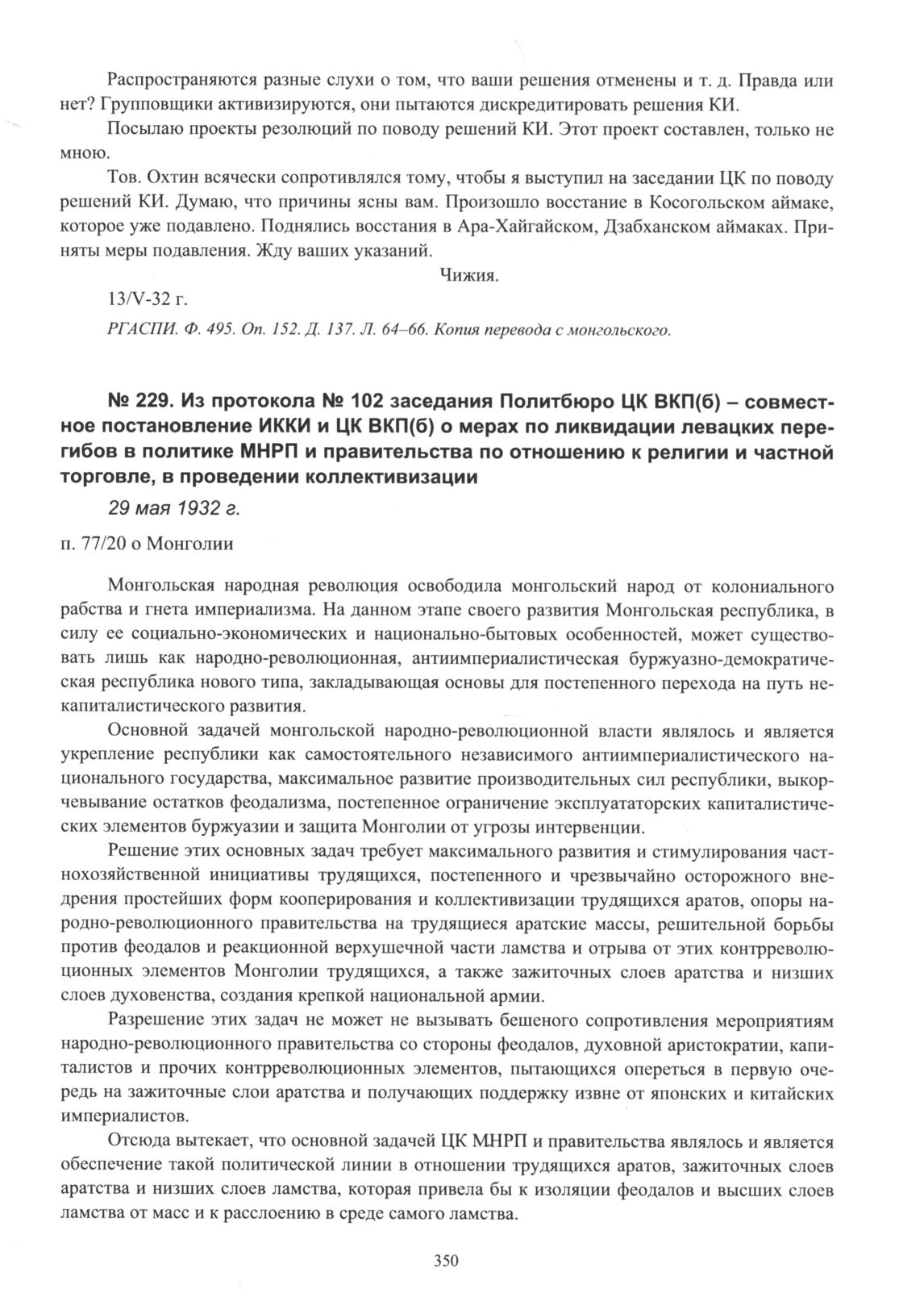 Распространяются разные слухи о том, что ваши решения отменены и т. д. Правда или нет? Групповщики активизируются, они пытаются дискредитировать решения КИ.

Посылаю проекты резолюций по поводу решений КИ. Этот проект составлен, только не мною.

Тов. Охтин всячески сопротивлялся тому, чтобы я выступил на заседании ЦК по поводу решений КИ. Думаю, что причины ясны вам. Произошло восстание в Косогольском аймаке, которое уже подавлено. Поднялись восстания в Ара-Хайгайском, Дзабханском аймаках. Приняты меры подавления. Жду ваших указаний.

Чижия.

13/V-32 г.

РГАСПИ. Ф. 495. Оп. 152. Д. 137. Л. 64–66. Копия перевода с монгольского.

№ 229. Из протокола № 102 заседания Политбюро ЦК ВКП(б) – совместное постановление ИККИ и ЦК ВКП(б) о мерах по ликвидации левацких перегибов в политике МНРП и правительства по отношению к религии и частной торговле, в проведении коллективизации

29 мая 1932 г.

п. 77/20 о Монголии

Монгольская народная революция освободила монгольский народ от колониального рабства и гнета империализма. На данном этапе своего развития Монгольская республика, в силу ее социально-экономических и национально-бытовых особенностей, может существовать лишь как народно-революционная, антиимпериалистическая буржуазно-демократическая республика нового типа, закладывающая основы для постепенного перехода на путь некапиталистического развития.

Основной задачей монгольской народно-революционной власти являлось и является укрепление республики как самостоятельного независимого антиимпериалистического национального государства, максимальное развитие производительных сил республики, выкорчевывание остатков феодализма, постепенное ограничение эксплуататорских капиталистических элементов буржуазии и защита Монголии от угрозы интервенции.

Решение этих основных задач требует максимального развития и стимулирования частнохозяйственной инициативы трудящихся, постепенного и чрезвычайно осторожного внедрения простейших форм кооперирования и коллективизации трудящихся аратов, опоры народно-революционного правительства на трудящиеся аратские массы, решительной борьбы против феодалов и реакционной верхушечной части ламства и отрыва от этих контрреволюционных элементов Монголии трудящихся, а также зажиточных слоев аратства и низших слоев духовенства, создания крепкой национальной армии.

Разрешение этих задач не может не вызывать бешеного сопротивления мероприятиям народно-революционного правительства со стороны феодалов, духовной аристократии, капиталистов и прочих контрреволюционных элементов, пытающихся опереться в первую очередь на зажиточные слои аратства и получающих поддержку извне от японских и китайских империалистов.

Отсюда вытекает, что основной задачей ЦК МНРП и правительства являлось и является обеспечение такой политической линии в отношении трудящихся аратов, зажиточных слоев аратства и низших слоев ламства, которая привела бы к изоляции феодалов и высших слоев ламства от масс и к расслоению в среде самого ламства.

350